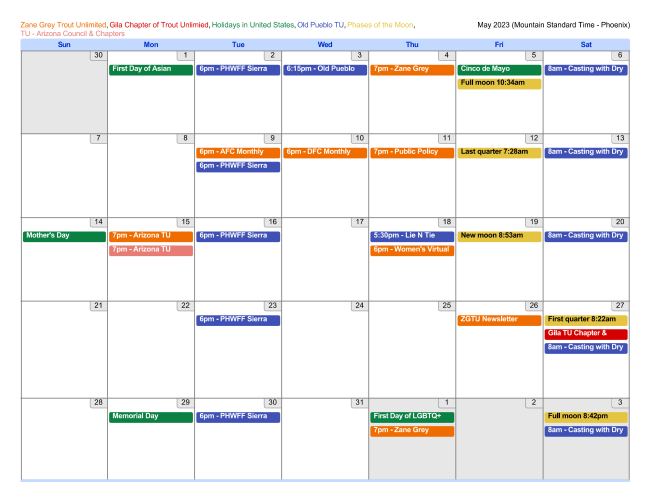 Zane Grey Trout Unlimited, Gila Chapter of Trout Unlimied, Holidays in United States, Old Pueblo TU, Phases of the Moon, TU - Arizona Council & Chapters

May 2023 (Mountain Standard Time - Phoenix)

| Sun | Mon | Tue | Wed | Thu | Fri | Sat |
|---|---|---|---|---|---|---|
| 30 | 1 First Day of Asian | 2 6pm - PHWFF Sierra | 3 6:15pm - Old Pueblo | 4 7pm - Zane Grey | 5 Cinco de Mayo Full moon 10:34am | 6 8am - Casting with Dry |
| 7 | 8 | 9 6pm - AFC Monthly 6pm - PHWFF Sierra | 10 6pm - DFC Monthly | 11 7pm - Public Policy | 12 Last quarter 7:28am | 13 8am - Casting with Dry |
| 14 Mother's Day | 15 7pm - Arizona TU 7pm - Arizona TU | 16 6pm - PHWFF Sierra | 17 | 18 5:30pm - Lie N Tie 6pm - Women's Virtual | 19 New moon 8:53am | 20 8am - Casting with Dry |
| 21 | 22 | 23 6pm - PHWFF Sierra | 24 | 25 | 26 ZGTU Newsletter | 27 First quarter 8:22am Gila TU Chapter & 8am - Casting with Dry |
| 28 | 29 Memorial Day | 30 6pm - PHWFF Sierra | 31 | 1 First Day of LGBTQ+ 7pm - Zane Grey | 2 | 3 Full moon 8:42pm 8am - Casting with Dry |